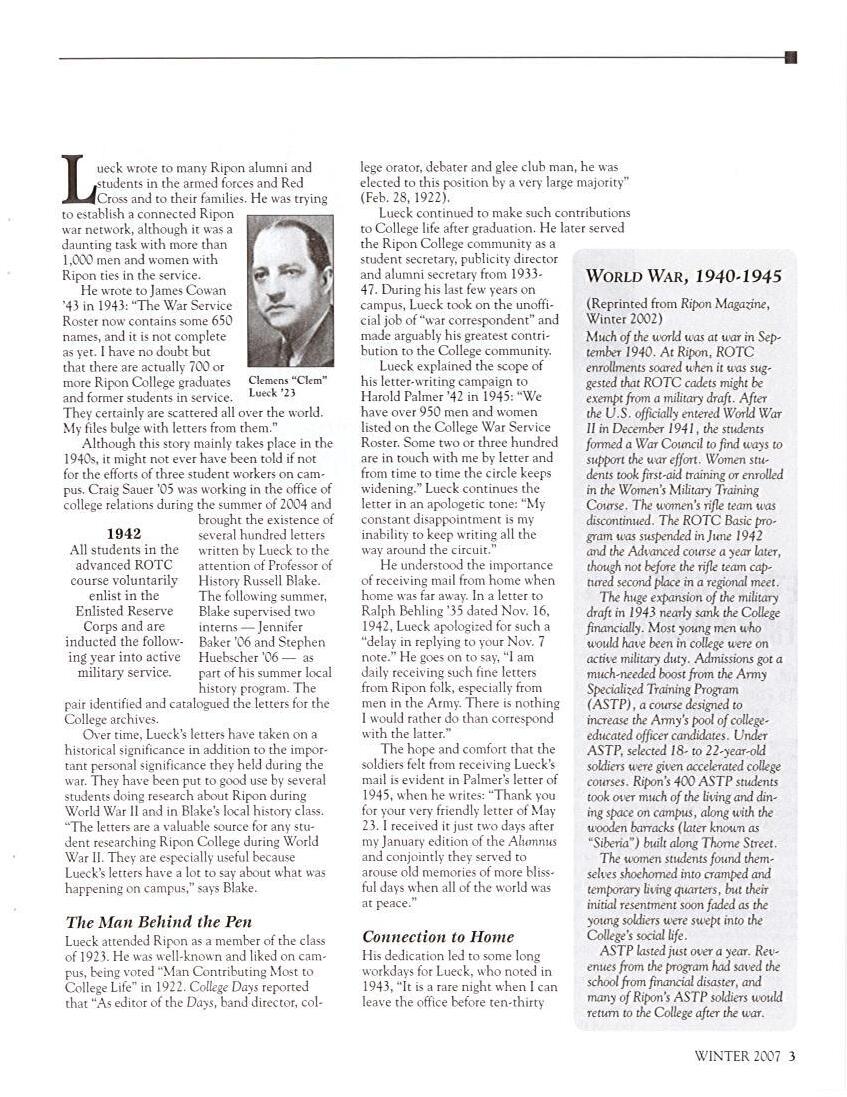 Lueck wrote to many Ripon alumni and students in the armed forces and Red Cross and to their families. He was trying to establish a connected Ripon war network, although it was a daunting task with more than 1,000 men and women with Ripon ties in the service.

He wrote to James Cowan '43 in 1943: "The War Service Roster now contains some 650 names, and it is not complete as yet. I have no doubt but that there are actually 700 or more Ripon College graduates and former students in service. They certainly are scattered all over the world. My files bulge with letters from them."

Clemens "Clem" Lueck '23

Although this story mainly takes place in the 1940s, it might not ever have been told if not for the efforts of three student workers on campus. Craig Sauer '05 was working in the office of college relations during the summer of 2004 and brought the existence of several hundred letters written by Lueck to the attention of Professor of History Russell Blake. The following summer, Blake supervised two interns — Jennifer Baker '06 and Stephen Huebscher '06 — as part of his summer local history program. The pair identified and catalogued the letters for the College archives.

1942
All students in the advanced ROTC course voluntarily enlist in the Enlisted Reserve Corps and are inducted the following year into active military service.

Over time, Lueck's letters have taken on a historical significance in addition to the important personal significance they held during the war. They have been put to good use by several students doing research about Ripon during World War II and in Blake's local history class. "The letters are a valuable source for any student researching Ripon College during World War II. They are especially useful because Lueck's letters have a lot to say about what was happening on campus," says Blake.

The Man Behind the Pen

Lueck attended Ripon as a member of the class of 1923. He was well-known and liked on campus, being voted "Man Contributing Most to College Life" in 1922. College Days reported that "As editor of the Days, band director, college orator, debater and glee club man, he was elected to this position by a very large majority" (Feb. 28, 1922).

Lueck continued to make such contributions to College life after graduation. He later served the Ripon College community as a student secretary, publicity director and alumni secretary from 1933-47. During his last few years on campus, Lueck took on the unofficial job of "war correspondent" and made arguably his greatest contribution to the College community.

Lueck explained the scope of his letter-writing campaign to Harold Palmer '42 in 1945: "We have over 950 men and women listed on the College War Service Roster. Some two or three hundred are in touch with me by letter and from time to time the circle keeps widening." Lueck continues the letter in an apologetic tone: "My constant disappointment is my inability to keep writing all the way around the circuit."

He understood the importance of receiving mail from home when home was far away. In a letter to Ralph Behling '35 dated Nov. 16, 1942, Lueck apologized for such a "delay in replying to your Nov. 7 note." He goes on to say, "I am daily receiving such fine letters from Ripon folk, especially from men in the Army. There is nothing I would rather do than correspond with the latter."

The hope and comfort that the soldiers felt from receiving Lueck's mail is evident in Palmer's letter of 1945, when he writes: "Thank you for your very friendly letter of May 23. I received it just two days after my January edition of the Alumnus and conjointly they served to arouse old memories of more blissful days when all of the world was at peace."

Connection to Home

His dedication led to some long workdays for Lueck, who noted in 1943, "It is a rare night when I can leave the office before ten-thirty

WORLD WAR, 1940-1945

(Reprinted from Ripon Magazine, Winter 2002)

Much of the world was at war in September 1940. At Ripon, ROTC enrollments soared when it was suggested that ROTC cadets might be exempt from a military draft. After the U.S. officially entered World War II in December 1941, the students formed a War Council to find ways to support the war effort. Women students took first-aid training or enrolled in the Women's Military Training Course. The women's rifle team was discontinued. The ROTC Basic program was suspended in June 1942 and the Advanced course a year later, though not before the rifle team captured second place in a regional meet.

The huge expansion of the military draft in 1943 nearly sank the College financially. Most young men who would have been in college were on active military duty. Admissions got a much-needed boost from the Army Specialized Training Program (ASTP), a course designed to increase the Army's pool of college-educated officer candidates. Under ASTP, selected 18- to 22-year-old soldiers were given accelerated college courses. Ripon's 400 ASTP students took over much of the living and dining space on campus, along with the wooden barracks (later known as "Siberia") built along Thorne Street.

The women students found themselves shoehorned into cramped and temporary living quarters, but their initial resentment soon faded as the young soldiers were swept into the College's social life.

ASTP lasted just over a year. Revenues from the program had saved the school from financial disaster, and many of Ripon's ASTP soldiers would return to the College after the war.

WINTER 2007 3